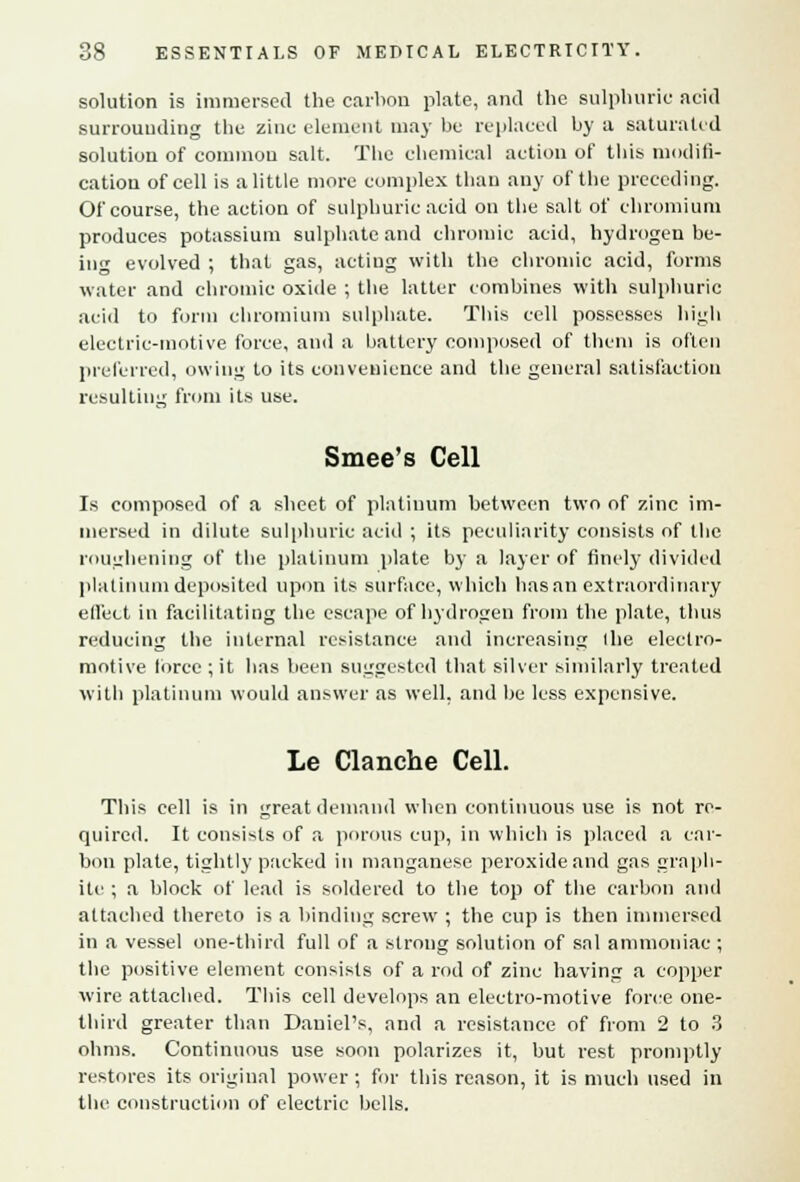 38 ESSENTIALS OF MEDICAL ELECTRICITY.

solution is immersed the carbon plate, and the sulphuric acid surrounding the zinc element may be replaced by a saturated solution of common salt. The chemical action of this modification of cell is a little more complex than any of the preceding. Of course, the action of sulphuric acid on the salt of chromium produces potassium sulphate and chromic acid, hydrogen being evolved ; that gas, acting with the chromic acid, forms water and chromic oxide ; the latter combines with sulphuric acid to form chromium sulphate. This cell possesses high electric-motive force, and a battery composed of them is often preferred, owing to its convenience and the general satisfaction resulting from its use.

Smee's Cell

Is composed of a sheet of platinum between two of zinc immersed in dilute sulphuric acid ; its peculiarity consists of the roughening of the platinum plate by a layer of finely divided platinum deposited upon its surface, which has an extraordinary effect in facilitating the escape of hydrogen from the plate, thus reducing the internal resistance and increasing the electromotive force ; it has been suggested that silver similarly treated with platinum would answer as well, and be less expensive.

Le Clanche Cell.

This cell is in great demand when continuous use is not required. It consists of a porous cup, in which is placed a carbon plate, tightly packed in manganese peroxide and gas graphite ; a block of lead is soldered to the top of the carbon and attached thereto is a binding screw ; the cup is then immersed in a vessel one-third full of a strong solution of sal ammoniac ; the positive element consists of a rod of zinc having a copper wire attached. This cell develops an electro-motive force one-third greater than Daniel's, and a resistance of from 2 to 3 ohms. Continuous use soon polarizes it, but rest promptly restores its original power ; for this reason, it is much used in the construction of electric bells.